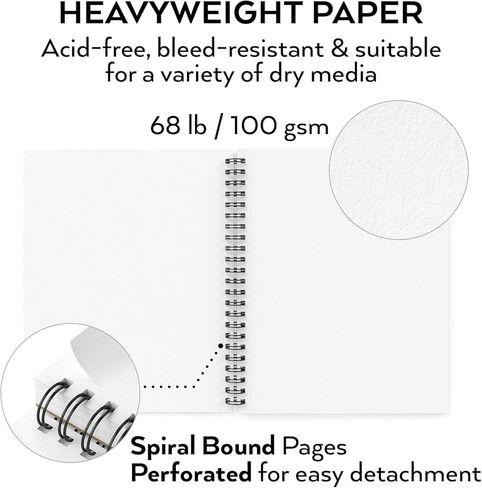 HEAVYWEIGHT PAPER
Acid-free, bleed-resistant & suitable for a variety of dry media

68 lb / 100 gsm

Spiral Bound Pages
Perforated for easy detachment